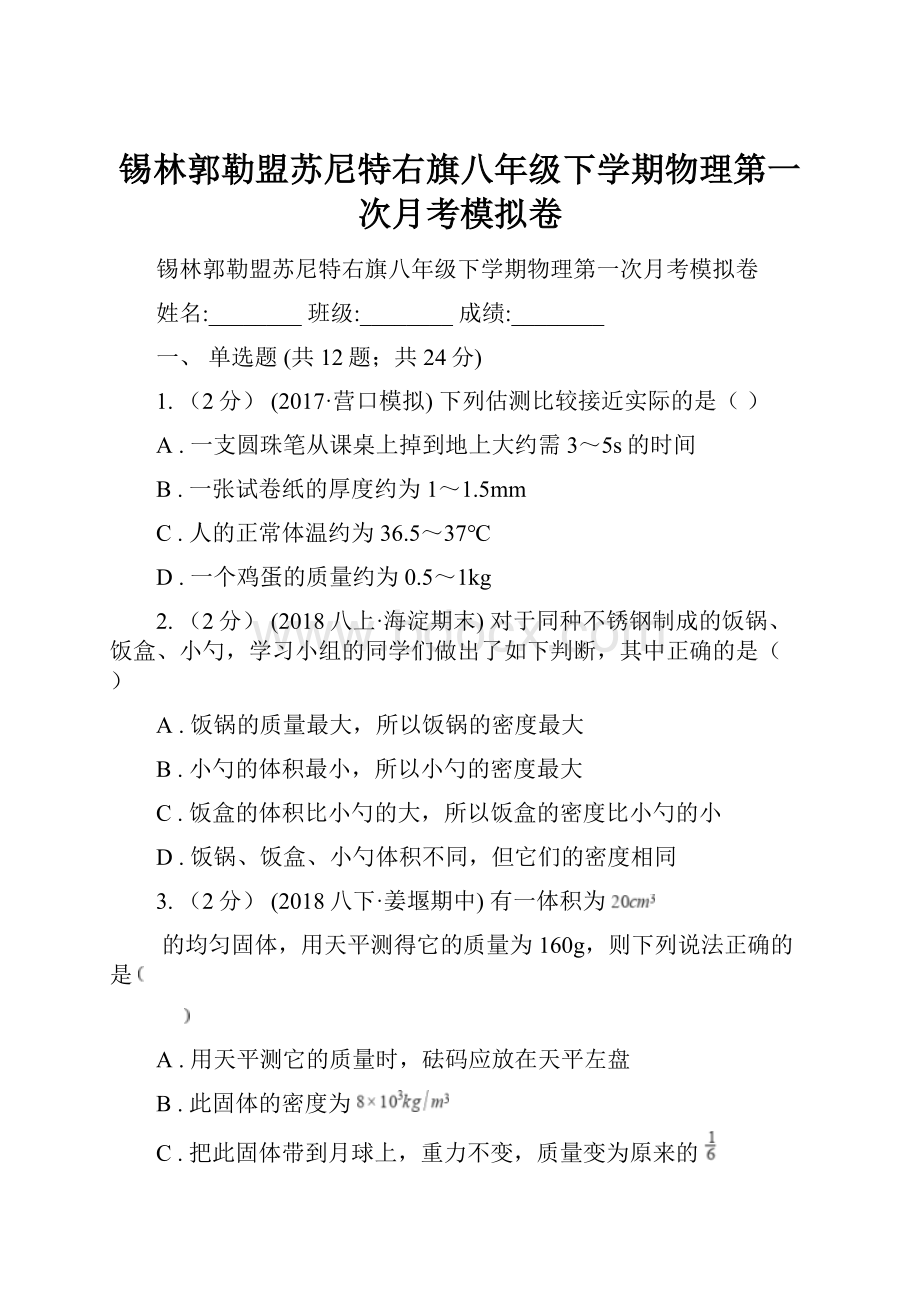 锡林郭勒盟苏尼特右旗八年级下学期物理第一次月考模拟卷

锡林郭勒盟苏尼特右旗八年级下学期物理第一次月考模拟卷

姓名:________ 班级:________ 成绩:________

一、 单选题 (共 12 题；共 24 分)

1. （2 分） (2017·营口模拟) 下列估测比较接近实际的是（ ）

A . 一支圆珠笔从课桌上掉到地上大约需 3～5s 的时间

B . 一张试卷纸的厚度约为 1～1.5mm

C . 人的正常体温约为 36.5～37℃

D . 一个鸡蛋的质量约为 0.5～1kg

2. （2 分） (2018 八上·海淀期末) 对于同种不锈钢制成的饭锅、饭盒、小勺，学习小组的同学们做出了如下判断，其中正确的是（ ）

A . 饭锅的质量最大，所以饭锅的密度最大

B . 小勺的体积最小，所以小勺的密度最大

C . 饭盒的体积比小勺的大，所以饭盒的密度比小勺的小

D . 饭锅、饭盒、小勺体积不同，但它们的密度相同

3. （2 分） (2018 八下·姜堰期中) 有一体积为 $20cm^3$

的均匀固体，用天平测得它的质量为 160g，则下列说法正确的是（

）

A . 用天平测它的质量时，砝码应放在天平左盘

B . 此固体的密度为 $8\times10^3kg/m^3$

C . 把此固体带到月球上，重力不变，质量变为原来的 $\frac{1}{6}$